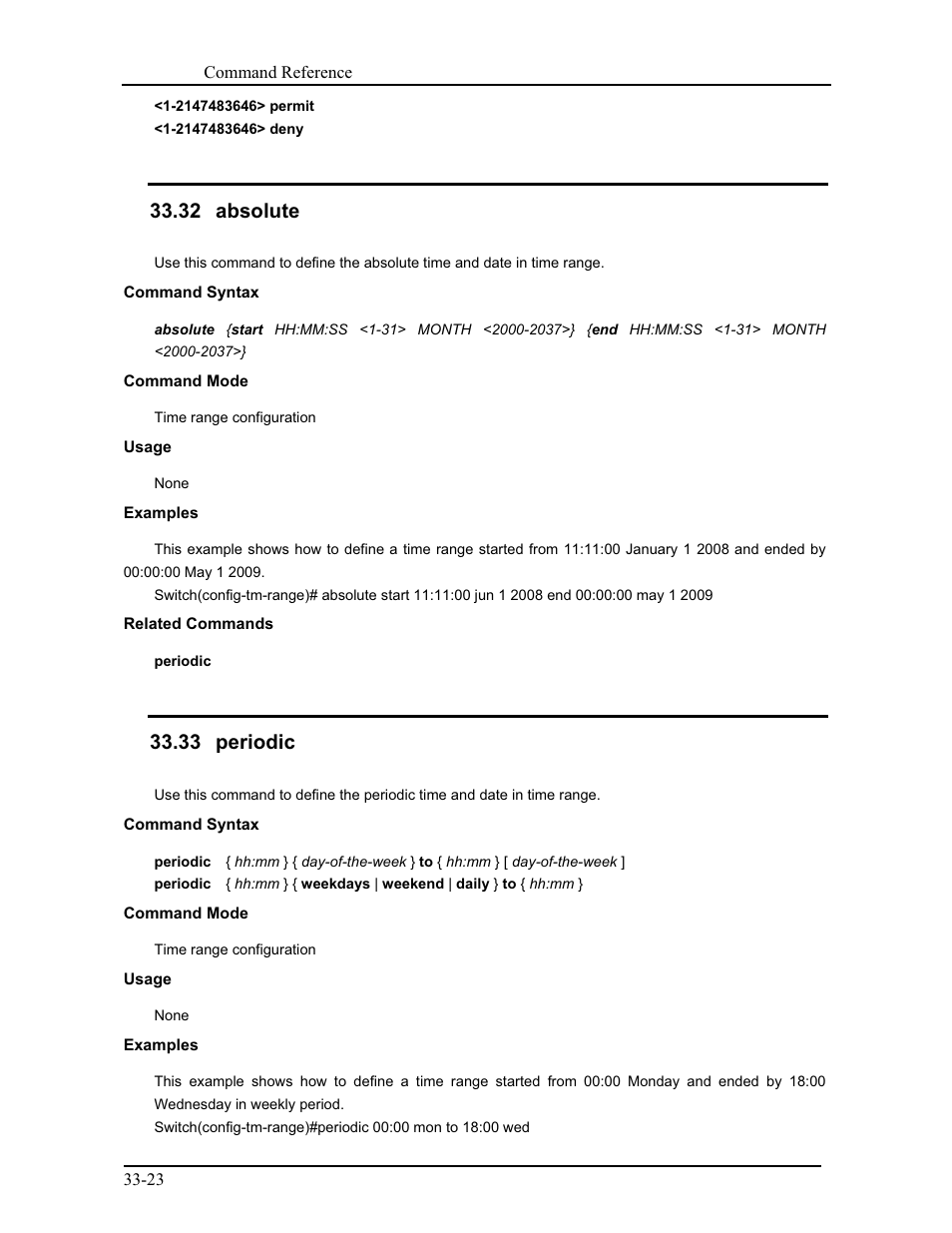 Command Reference

<1-2147483646> permit
<1-2147483646> deny

33.32 absolute

Use this command to define the absolute time and date in time range.

Command Syntax

absolute {start HH:MM:SS <1-31> MONTH <2000-2037>} {end HH:MM:SS <1-31> MONTH <2000-2037>}

Command Mode

Time range configuration

Usage

None

Examples

This example shows how to define a time range started from 11:11:00 January 1 2008 and ended by 00:00:00 May 1 2009.
Switch(config-tm-range)# absolute start 11:11:00 jun 1 2008 end 00:00:00 may 1 2009

Related Commands

periodic

33.33 periodic

Use this command to define the periodic time and date in time range.

Command Syntax

periodic { hh:mm } { day-of-the-week } to { hh:mm } [ day-of-the-week ]
periodic { hh:mm } { weekdays | weekend | daily } to { hh:mm }

Command Mode

Time range configuration

Usage

None

Examples

This example shows how to define a time range started from 00:00 Monday and ended by 18:00 Wednesday in weekly period.
Switch(config-tm-range)#periodic 00:00 mon to 18:00 wed

33-23